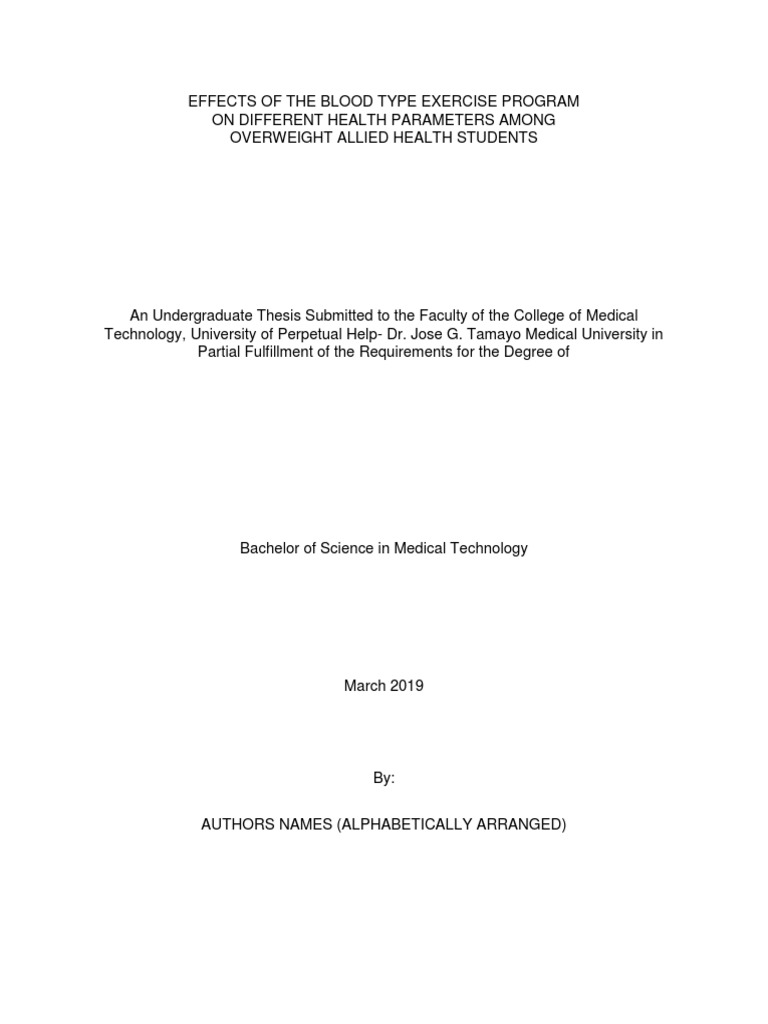 EFFECTS OF THE BLOOD TYPE EXERCISE PROGRAM
ON DIFFERENT HEALTH PARAMETERS AMONG
OVERWEIGHT ALLIED HEALTH STUDENTS

An Undergraduate Thesis Submitted to the Faculty of the College of Medical Technology, University of Perpetual Help- Dr. Jose G. Tamayo Medical University in Partial Fulfillment of the Requirements for the Degree of

Bachelor of Science in Medical Technology

March 2019

By:

AUTHORS NAMES (ALPHABETICALLY ARRANGED)